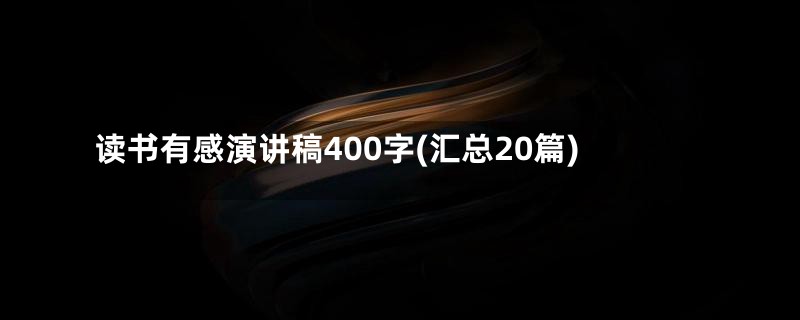 读书有感演讲稿400字(汇总20篇)